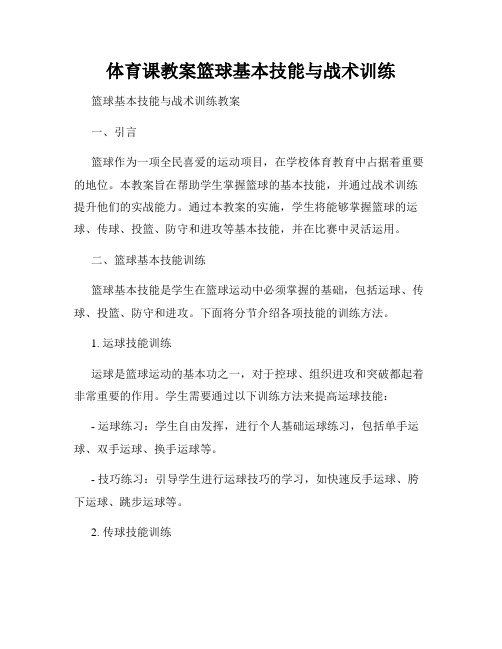 体育课教案篮球基本技能与战术训练

篮球基本技能与战术训练教案

一、引言

篮球作为一项全民喜爱的运动项目，在学校体育教育中占据着重要的地位。本教案旨在帮助学生掌握篮球的基本技能，并通过战术训练提升他们的实战能力。通过本教案的实施，学生将能够掌握篮球的运球、传球、投篮、防守和进攻等基本技能，并在比赛中灵活运用。

二、篮球基本技能训练

篮球基本技能是学生在篮球运动中必须掌握的基础，包括运球、传球、投篮、防守和进攻。下面将分节介绍各项技能的训练方法。

1. 运球技能训练

运球是篮球运动的基本功之一，对于控球、组织进攻和突破都起着非常重要的作用。学生需要通过以下训练方法来提高运球技能：

- 运球练习：学生自由发挥，进行个人基础运球练习，包括单手运球、双手运球、换手运球等。

- 技巧练习：引导学生进行运球技巧的学习，如快速反手运球、胯下运球、跳步运球等。

2. 传球技能训练